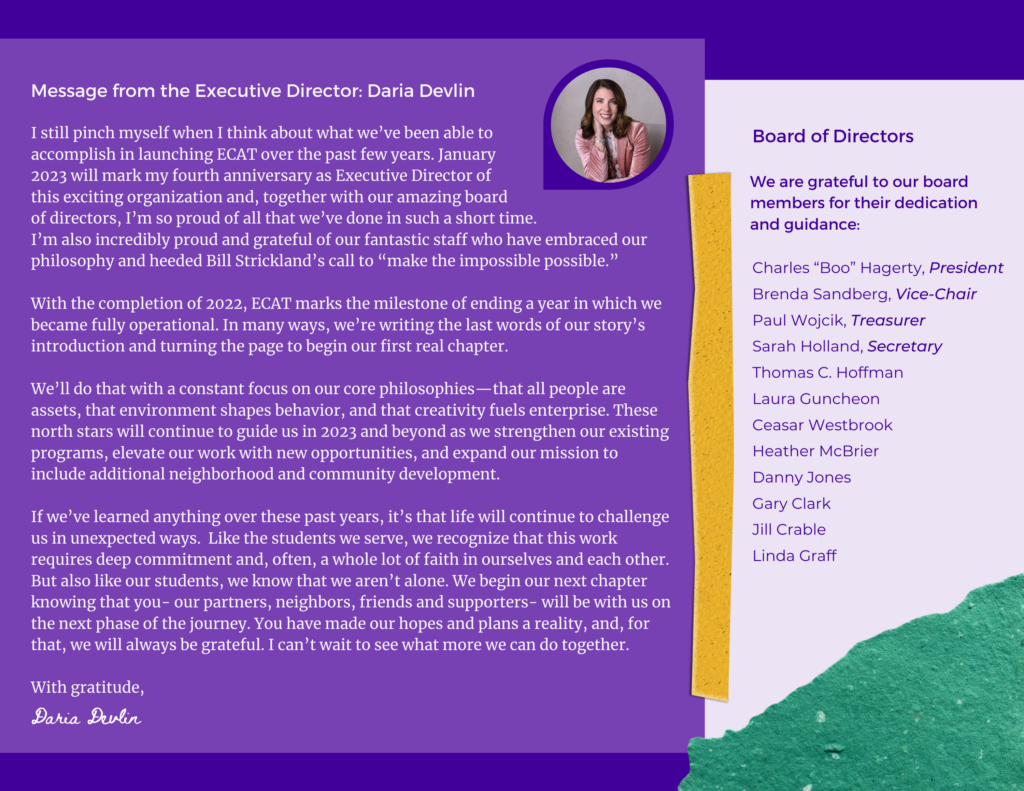 Message from the Executive Director: Daria Devlin

I still pinch myself when I think about what we've been able to accomplish in launching ECAT over the past few years. January 2023 will mark my fourth anniversary as Executive Director of this exciting organization and, together with our amazing board of directors, I'm so proud of all that we've done in such a short time. I'm also incredibly proud and grateful of our fantastic staff who have embraced our philosophy and heeded Bill Strickland's call to "make the impossible possible."

With the completion of 2022, ECAT marks the milestone of ending a year in which we became fully operational. In many ways, we're writing the last words of our story's introduction and turning the page to begin our first real chapter.

We'll do that with a constant focus on our core philosophies—that all people are assets, that environment shapes behavior, and that creativity fuels enterprise. These north stars will continue to guide us in 2023 and beyond as we strengthen our existing programs, elevate our work with new opportunities, and expand our mission to include additional neighborhood and community development.

If we've learned anything over these past years, it's that life will continue to challenge us in unexpected ways. Like the students we serve, we recognize that this work requires deep commitment and, often, a whole lot of faith in ourselves and each other. But also like our students, we know that we aren't alone. We begin our next chapter knowing that you- our partners, neighbors, friends and supporters- will be with us on the next phase of the journey. You have made our hopes and plans a reality, and, for that, we will always be grateful. I can't wait to see what more we can do together.

With gratitude,

Daria Devlin

Board of Directors

We are grateful to our board members for their dedication and guidance:

Charles "Boo" Hagerty, President
Brenda Sandberg, Vice-Chair
Paul Wojcik, Treasurer
Sarah Holland, Secretary
Thomas C. Hoffman
Laura Guncheon
Ceasar Westbrook
Heather McBrier
Danny Jones
Gary Clark
Jill Crable
Linda Graff